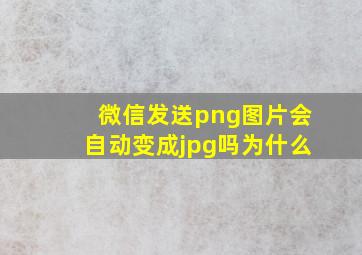 微信发送png图片会自动变成jpg吗为什么